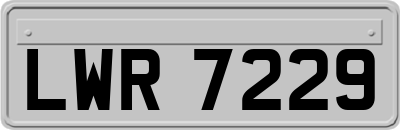 LWR 7229